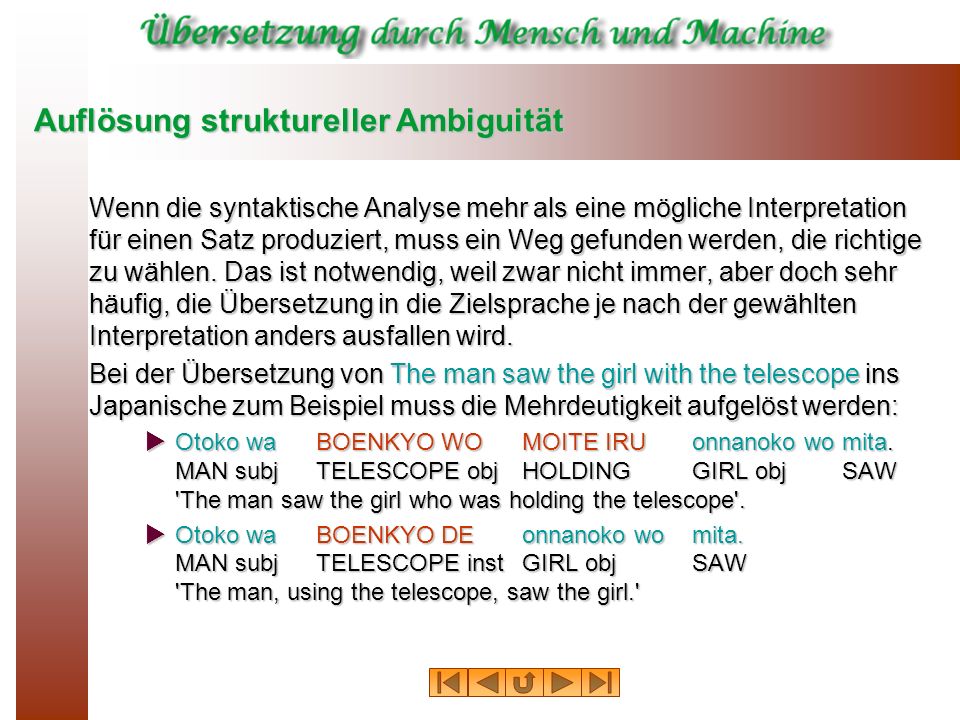 Übersetzung durch Mensch und Machine

Auflösung struktureller Ambiguität

Wenn die syntaktische Analyse mehr als eine mögliche Interpretation für einen Satz produziert, muss ein Weg gefunden werden, die richtige zu wählen. Das ist notwendig, weil zwar nicht immer, aber doch sehr häufig, die Übersetzung in die Zielsprache je nach der gewählten Interpretation anders ausfallen wird.

Bei der Übersetzung von The man saw the girl with the telescope ins Japanische zum Beispiel muss die Mehrdeutigkeit aufgelöst werden:

Otoko wa BOENKYO WO MOITE IRU onnanoko wo mita.
MAN subj TELESCOPE obj HOLDING GIRL obj SAW
'The man saw the girl who was holding the telescope'.

Otoko wa BOENKYO DE onnanoko wo mita.
MAN subj TELESCOPE inst GIRL obj SAW
'The man, using the telescope, saw the girl.'